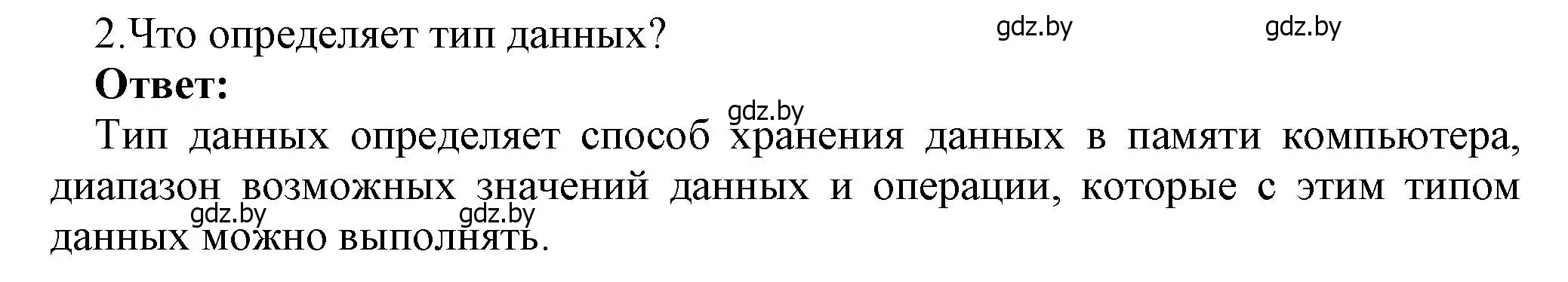 2.Что определяет тип данных? gdz.by gdz.by

**Ответ:**

gdz.by

Тип данных определяет способ хранения данных в памяти компьютера, диапазон возможных значений данных и операции, которые с этим типом данных можно выполнять.

gdz.by gdz.by